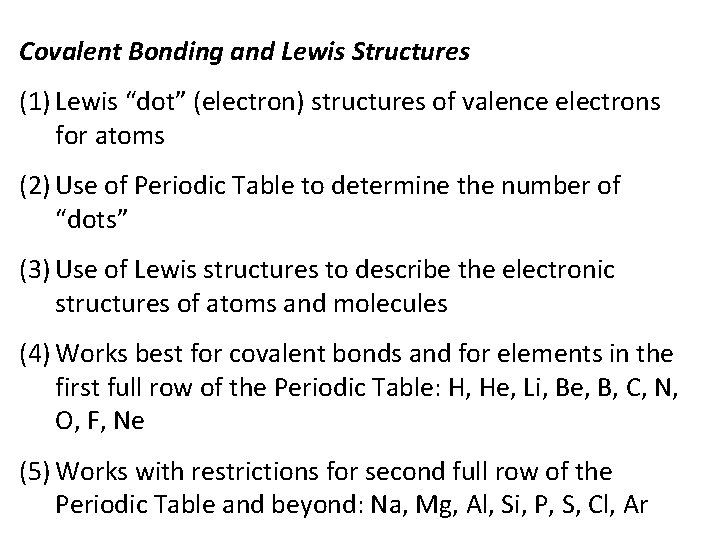 Covalent Bonding and Lewis Structures

(1) Lewis “dot” (electron) structures of valence electrons for atoms

(2) Use of Periodic Table to determine the number of “dots”

(3) Use of Lewis structures to describe the electronic structures of atoms and molecules

(4) Works best for covalent bonds and for elements in the first full row of the Periodic Table: H, He, Li, Be, B, C, N, O, F, Ne

(5) Works with restrictions for second full row of the Periodic Table and beyond: Na, Mg, Al, Si, P, S, Cl, Ar